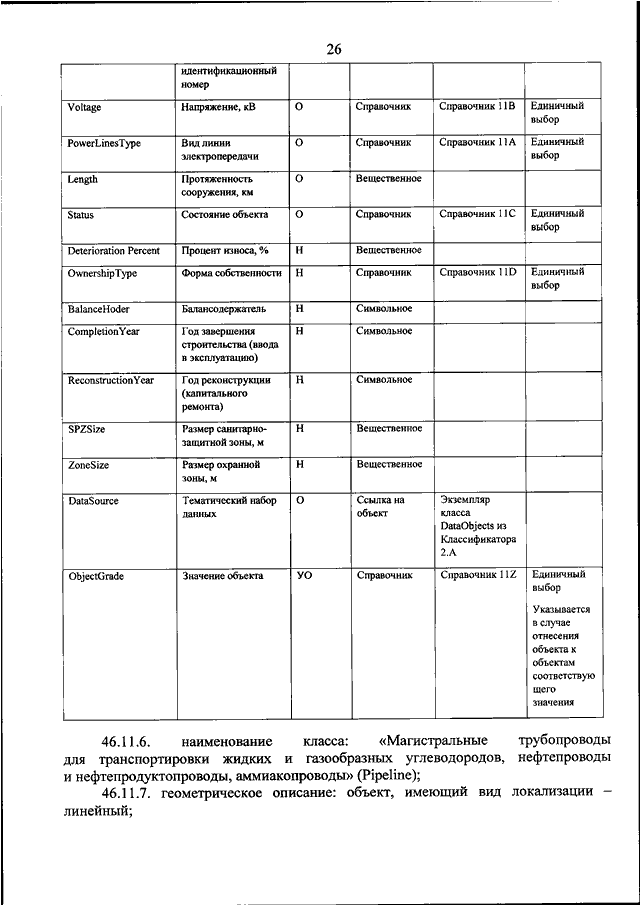 26

| | идентификационный номер | | | | |
|---|---|---|---|---|---|
| Voltage | Напряжение, кВ | О | Справочник | Справочник 11B | Единичный выбор |
| PowerLinesType | Вид линии электропередачи | О | Справочник | Справочник 11A | Единичный выбор |
| Length | Протяженность сооружения, км | О | Вещественное | | |
| Status | Состояние объекта | О | Справочник | Справочник 11C | Единичный выбор |
| Deterioration Percent | Процент износа, % | Н | Вещественное | | |
| OwnershipType | Форма собственности | Н | Справочник | Справочник 11D | Единичный выбор |
| BalanceHoder | Балансодержатель | Н | Символьное | | |
| CompletionYear | Год завершения строительства (ввода в эксплуатацию) | Н | Символьное | | |
| ReconstructionYear | Год реконструкции (капитального ремонта) | Н | Символьное | | |
| SPZSize | Размер санитарно-защитной зоны, м | Н | Вещественное | | |
| ZoneSize | Размер охранной зоны, м | Н | Вещественное | | |
| DataSource | Тематический набор данных | О | Ссылка на объект | Экземпляр класса DataObjects из Классификатора 2.A | |
| ObjectGrade | Значение объекта | УО | Справочник | Справочник 11Z | Единичный выбор Указывается в случае отнесения объекта к объектам соответствующего значения |

46.11.6. наименование класса: «Магистральные трубопроводы для транспортировки жидких и газообразных углеводородов, нефтепроводы и нефтепродуктопроводы, аммиакопроводы» (Pipeline);

46.11.7. геометрическое описание: объект, имеющий вид локализации – линейный;